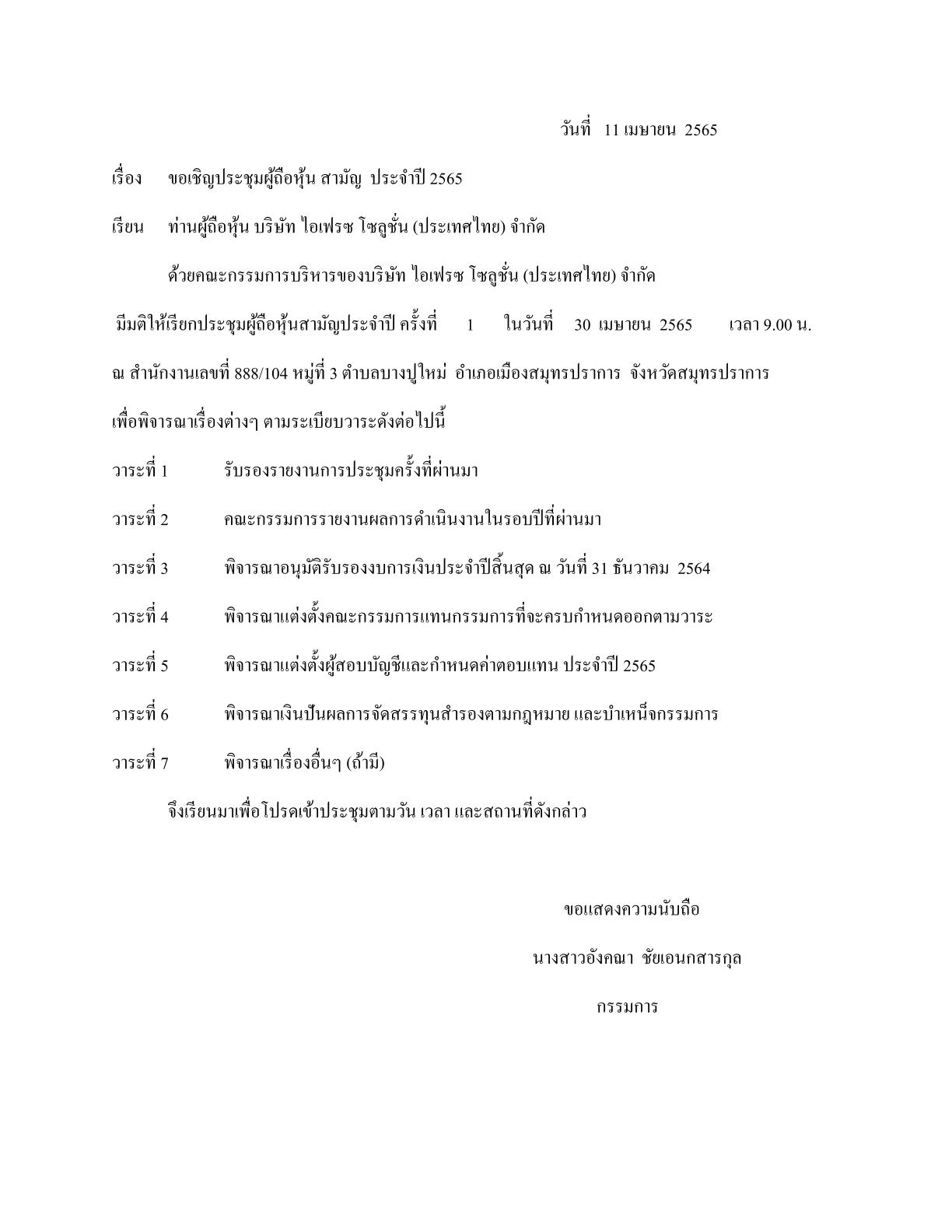 วันที่ 11 เมษายน 2565

เรื่อง ขอเชิญประชุมผู้ถือหุ้น สามัญ ประจำปี 2565

เรียน ท่านผู้ถือหุ้น บริษัท ไอเฟรซ โซลูชั่น (ประเทศไทย) จำกัด

ด้วยคณะกรรมการบริหารของบริษัท ไอเฟรซ โซลูชั่น (ประเทศไทย) จำกัด มีมติให้เรียกประชุมผู้ถือหุ้นสามัญประจำปี ครั้งที่ 1 ในวันที่ 30 เมษายน 2565 เวลา 9.00 น. ณ สำนักงานเลขที่ 888/104 หมู่ที่ 3 ตำบลบางปูใหม่ อำเภอเมืองสมุทรปราการ จังหวัดสมุทรปราการ เพื่อพิจารณาเรื่องต่างๆ ตามระเบียบวาระดังต่อไปนี้

วาระที่ 1 รับรองรายงานการประชุมครั้งที่ผ่านมา

วาระที่ 2 คณะกรรมการรายงานผลการดำเนินงานในรอบปีที่ผ่านมา

วาระที่ 3 พิจารณาอนุมัติรับรองงบการเงินประจำปีสิ้นสุด ณ วันที่ 31 ธันวาคม 2564

วาระที่ 4 พิจารณาแต่งตั้งคณะกรรมการแทนกรรมการที่จะครบกำหนดออกตามวาระ

วาระที่ 5 พิจารณาแต่งตั้งผู้สอบบัญชีและกำหนดค่าตอบแทน ประจำปี 2565

วาระที่ 6 พิจารณาเงินปันผลการจัดสรรทุนสำรองตามกฎหมาย และบำเหน็จกรรมการ

วาระที่ 7 พิจารณาเรื่องอื่นๆ (ถ้ามี)

จึงเรียนมาเพื่อโปรดเข้าประชุมตามวัน เวลา และสถานที่ดังกล่าว

ขอแสดงความนับถือ

นางสาวอังคณา ชัยเอนกสารกุล

กรรมการ